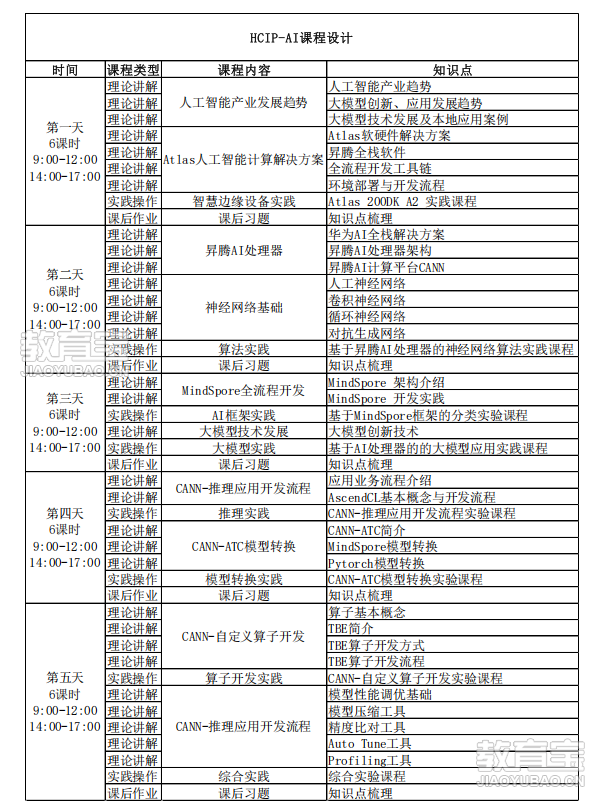 HCIP-AI课程设计

| 时间 | 课程类型 | 课程内容 | 知识点 |
|---|---|---|---|
| 第一天 6课时 9:00-12:00 14:00-17:00 | 理论讲解 | 人工智能产业发展趋势 | 人工智能产业趋势 |
| | 理论讲解 | | 大模型创新、应用发展趋势 |
| | 理论讲解 | | 大模型技术发展及本地应用案例 |
| | 理论讲解 | Atlas人工智能计算解决方案 | Atlas软硬件解决方案 |
| | 理论讲解 | | 昇腾全栈软件 |
| | 理论讲解 | | 全流程开发工具链 |
| | 理论讲解 | | 环境部署与开发流程 |
| | 实践操作 | 智慧边缘设备实践 | Atlas 200DK A2 实践课程 |
| | 课后作业 | 课后习题 | 知识点梳理 |
| 第二天 6课时 9:00-12:00 14:00-17:00 | 理论讲解 | 昇腾AI处理器 | 华为AI全栈解决方案 |
| | 理论讲解 | | 昇腾AI处理器架构 |
| | 理论讲解 | | 昇腾AI计算平台CANN |
| | 理论讲解 | 神经网络基础 | 人工神经网络 |
| | 理论讲解 | | 卷积神经网络 |
| | 理论讲解 | | 循环神经网络 |
| | 理论讲解 | | 对抗生成网络 |
| | 实践操作 | 算法实践 | 基于昇腾AI处理器的神经网络算法实践课程 |
| | 课后作业 | 课后习题 | 知识点梳理 |
| 第三天 6课时 9:00-12:00 14:00-17:00 | 理论讲解 | MindSpore全流程开发 | MindSpore 架构介绍 |
| | 理论讲解 | | MindSpore 开发实践 |
| | 实践操作 | AI框架实践 | 基于MindSpore框架的分类实验课程 |
| | 理论讲解 | 大模型技术发展 | 大模型创新技术 |
| | 实践操作 | 大模型实践 | 基于AI处理器的的大模型应用实践课程 |
| | 课后作业 | 课后习题 | 知识点梳理 |
| 第四天 6课时 9:00-12:00 14:00-17:00 | 理论讲解 | CANN-推理应用开发流程 | 应用业务流程介绍 |
| | 理论讲解 | | AscendCL基本概念与开发流程 |
| | 实践操作 | 推理实践 | CANN-推理应用开发流程实验课程 |
| | 理论讲解 | CANN-ATC模型转换 | CANN-ATC简介 |
| | 理论讲解 | | MindSpore模型转换 |
| | 理论讲解 | | Pytorch模型转换 |
| | 实践操作 | 模型转换实践 | CANN-ATC模型转换实验课程 |
| | 课后作业 | 课后习题 | 知识点梳理 |
| 第五天 6课时 9:00-12:00 14:00-17:00 | 理论讲解 | CANN-自定义算子开发 | 算子基本概念 |
| | 理论讲解 | | TBE简介 |
| | 理论讲解 | | TBE算子开发方式 |
| | 理论讲解 | | TBE算子开发流程 |
| | 实践操作 | 算子开发实践 | CANN-自定义算子开发实验课程 |
| | 理论讲解 | CANN-推理应用开发流程 | 模型性能调优基础 |
| | 理论讲解 | | 模型压缩工具 |
| | 理论讲解 | | 精度比对工具 |
| | 理论讲解 | | Auto Tune工具 |
| | 理论讲解 | | Profiling工具 |
| | 实践操作 | 综合实践 | 综合实验课程 |
| | 课后作业 | 课后习题 | 知识点梳理 |

教育宝 JIAOYUBAO.CN
教育宝 JIAOYUBAO.CN